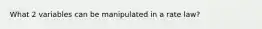 What 2 variables can be manipulated in a rate law?